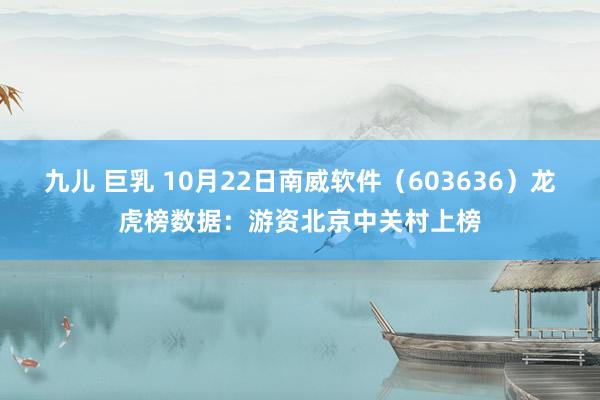 九儿 巨乳 10月22日南威软件（603636）龙虎榜数据：游资北京中关村上榜